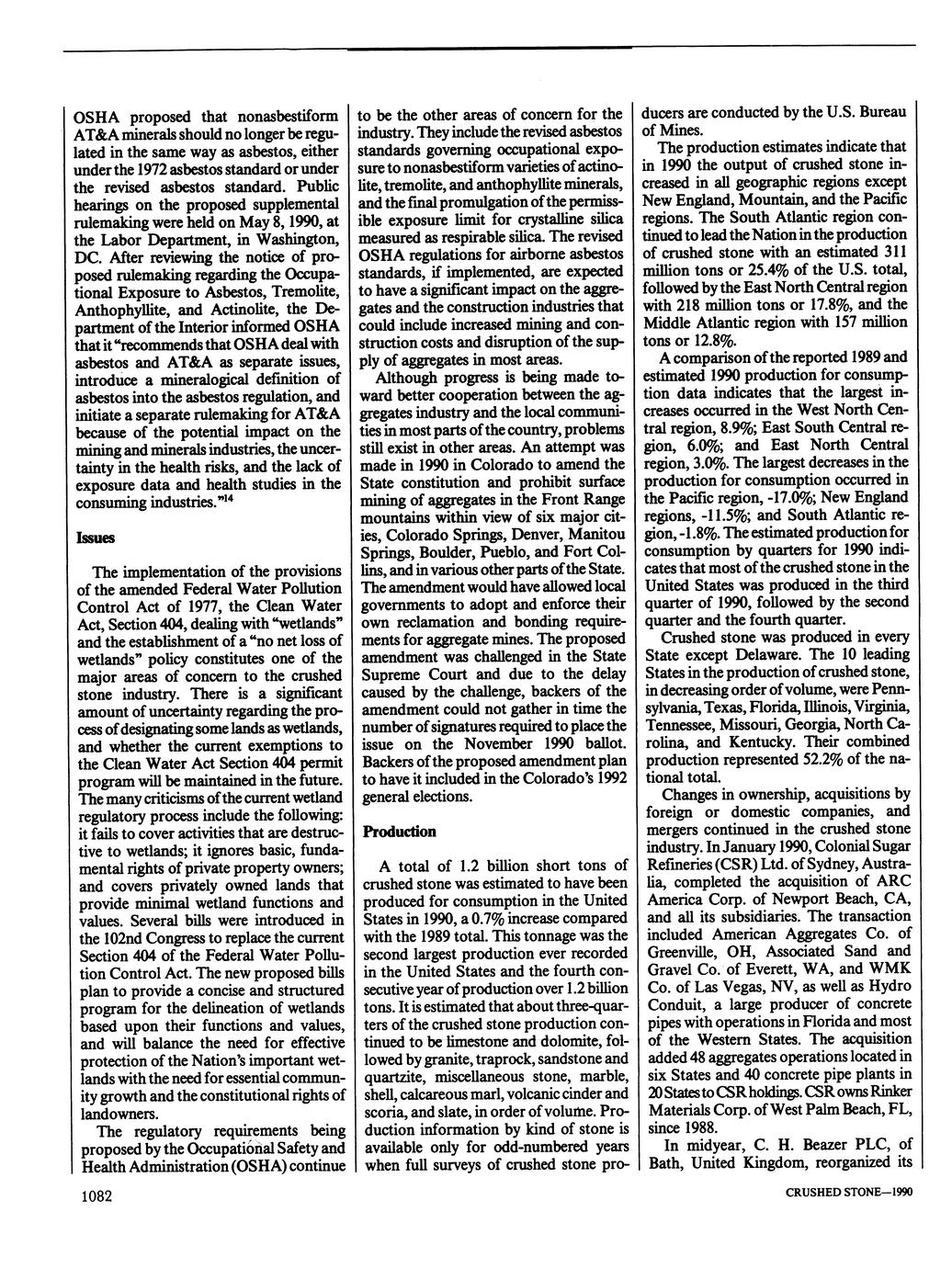 OSHA proposed that nonasbestiform AT&A minerals should no longer be regulated in the same way as asbestos, either under the 1972 asbestos standard or under the revised asbestos standard. Public hearings on the proposed supplemental rulemaking were held on May 8, 1990, at the Labor Department, in Washington, DC. After reviewing the notice of proposed rulemaking regarding the Occupational Exposure to Asbestos, Tremolite, Anthophyllite, and Actinolite, the Department of the Interior informed OSHA that it "recommends that OSHA deal with asbestos and AT&A as separate issues, introduce a mineralogical definition of asbestos into the asbestos regulation, and initiate a separate rulemaking for AT&A because of the potential impact on the mining and minerals industries, the uncertainty in the health risks, and the lack of exposure data and health studies in the consuming industries."$^{14}$

Issues

The implementation of the provisions of the amended Federal Water Pollution Control Act of 1977, the Clean Water Act, Section 404, dealing with "wetlands" and the establishment of a "no net loss of wetlands" policy constitutes one of the major areas of concern to the crushed stone industry. There is a significant amount of uncertainty regarding the process of designating some lands as wetlands, and whether the current exemptions to the Clean Water Act Section 404 permit program will be maintained in the future. The many criticisms of the current wetland regulatory process include the following: it fails to cover activities that are destructive to wetlands; it ignores basic, fundamental rights of private property owners; and covers privately owned lands that provide minimal wetland functions and values. Several bills were introduced in the 102nd Congress to replace the current Section 404 of the Federal Water Pollution Control Act. The new proposed bills plan to provide a concise and structured program for the delineation of wetlands based upon their functions and values, and will balance the need for effective protection of the Nation's important wetlands with the need for essential community growth and the constitutional rights of landowners.

The regulatory requirements being proposed by the Occupational Safety and Health Administration (OSHA) continue to be the other areas of concern for the industry. They include the revised asbestos standards governing occupational exposure to nonasbestiform varieties of actinolite, tremolite, and anthophyllite minerals, and the final promulgation of the permissible exposure limit for crystalline silica measured as respirable silica. The revised OSHA regulations for airborne asbestos standards, if implemented, are expected to have a significant impact on the aggregates and the construction industries that could include increased mining and construction costs and disruption of the supply of aggregates in most areas.

Although progress is being made toward better cooperation between the aggregates industry and the local communities in most parts of the country, problems still exist in other areas. An attempt was made in 1990 in Colorado to amend the State constitution and prohibit surface mining of aggregates in the Front Range mountains within view of six major cities, Colorado Springs, Denver, Manitou Springs, Boulder, Pueblo, and Fort Collins, and in various other parts of the State. The amendment would have allowed local governments to adopt and enforce their own reclamation and bonding requirements for aggregate mines. The proposed amendment was challenged in the State Supreme Court and due to the delay caused by the challenge, backers of the amendment could not gather in time the number of signatures required to place the issue on the November 1990 ballot. Backers of the proposed amendment plan to have it included in the Colorado's 1992 general elections.

Production

A total of 1.2 billion short tons of crushed stone was estimated to have been produced for consumption in the United States in 1990, a 0.7% increase compared with the 1989 total. This tonnage was the second largest production ever recorded in the United States and the fourth consecutive year of production over 1.2 billion tons. It is estimated that about three-quarters of the crushed stone production continued to be limestone and dolomite, followed by granite, traprock, sandstone and quartzite, miscellaneous stone, marble, shell, calcareous marl, volcanic cinder and scoria, and slate, in order of volume. Production information by kind of stone is available only for odd-numbered years when full surveys of crushed stone producers are conducted by the U.S. Bureau of Mines.

The production estimates indicate that in 1990 the output of crushed stone increased in all geographic regions except New England, Mountain, and the Pacific regions. The South Atlantic region continued to lead the Nation in the production of crushed stone with an estimated 311 million tons or 25.4% of the U.S. total, followed by the East North Central region with 218 million tons or 17.8%, and the Middle Atlantic region with 157 million tons or 12.8%.

A comparison of the reported 1989 and estimated 1990 production for consumption data indicates that the largest increases occurred in the West North Central region, 8.9%; East South Central region, 6.0%; and East North Central region, 3.0%. The largest decreases in the production for consumption occurred in the Pacific region, -17.0%; New England regions, -11.5%; and South Atlantic region, -1.8%. The estimated production for consumption by quarters for 1990 indicates that most of the crushed stone in the United States was produced in the third quarter of 1990, followed by the second quarter and the fourth quarter.

Crushed stone was produced in every State except Delaware. The 10 leading States in the production of crushed stone, in decreasing order of volume, were Pennsylvania, Texas, Florida, Illinois, Virginia, Tennessee, Missouri, Georgia, North Carolina, and Kentucky. Their combined production represented 52.2% of the national total.

Changes in ownership, acquisitions by foreign or domestic companies, and mergers continued in the crushed stone industry. In January 1990, Colonial Sugar Refineries (CSR) Ltd. of Sydney, Australia, completed the acquisition of ARC America Corp. of Newport Beach, CA, and all its subsidiaries. The transaction included American Aggregates Co. of Greenville, OH, Associated Sand and Gravel Co. of Everett, WA, and WMK Co. of Las Vegas, NV, as well as Hydro Conduit, a large producer of concrete pipes with operations in Florida and most of the Western States. The acquisition added 48 aggregates operations located in six States and 40 concrete pipe plants in 20 States to CSR holdings. CSR owns Rinker Materials Corp. of West Palm Beach, FL, since 1988.

In midyear, C. H. Beazer PLC, of Bath, United Kingdom, reorganized its

1082

CRUSHED STONE—1990